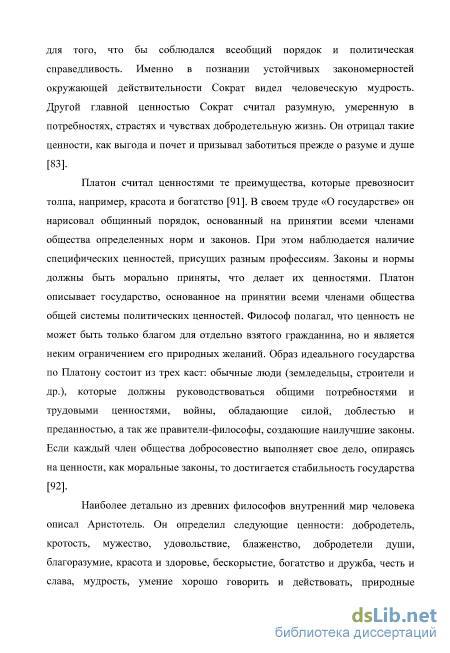 для того, что бы соблюдался всеобщий порядок и политическая справедливость. Именно в познании устойчивых закономерностей окружающей действительности Сократ видел человеческую мудрость. Другой главной ценностью Сократ считал разумную, умеренную в потребностях, страстях и чувствах добродетельную жизнь. Он отрицал такие ценности, как выгода и почет и призывал заботиться прежде о разуме и душе [83].

Платон считал ценностями те преимущества, которые превозносит толпа, например, красота и богатство [91]. В своем труде «О государстве» он нарисовал общинный порядок, основанный на принятии всеми членами общества определенных норм и законов. При этом наблюдается наличие специфических ценностей, присущих разным профессиям. Законы и нормы должны быть морально приняты, что делает их ценностями. Платон описывает государство, основанное на принятии всеми членами общества общей системы политических ценностей. Философ полагал, что ценность не может быть только благом для отдельно взятого гражданина, но и является неким ограничением его природных желаний. Образ идеального государства по Платону состоит из трех каст: обычные люди (земледельцы, строители и др.), которые должны руководствоваться общими потребностями и трудовыми ценностями, войны, обладающие силой, доблестью и преданностью, а так же правители-философы, создающие наилучшие законы. Если каждый член общества добросовестно выполняет свое дело, опираясь на ценности, как моральные законы, то достигается стабильность государства [92].

Наиболее детально из древних философов внутренний мир человека описал Аристотель. Он определил следующие ценности: добродетель, кротость, мужество, удовольствие, блаженство, добродетели души, благоразумие, красота и здоровье, бескорыстие, богатство и дружба, честь и слава, мудрость, умение хорошо говорить и действовать, природные

dsLib.net
библиотека диссертаций